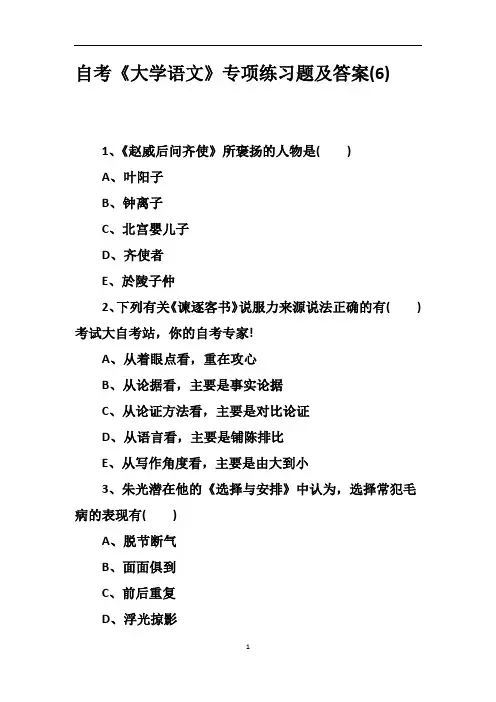 自考《大学语文》专项练习题及答案(6)

1、《赵威后问齐使》所褒扬的人物是( )

A、叶阳子

B、钟离子

C、北宫婴儿子

D、齐使者

E、於陵子仲

2、下列有关《谏逐客书》说服力来源说法正确的有( )考试大自考站，你的自考专家!

A、从着眼点看，重在攻心

B、从论据看，主要是事实论据

C、从论证方法看，主要是对比论证

D、从语言看，主要是铺陈排比

E、从写作角度看，主要是由大到小

3、朱光潜在他的《选择与安排》中认为，选择常犯毛病的表现有( )

A、脱节断气

B、面面俱到

C、前后重复

D、浮光掠影

1